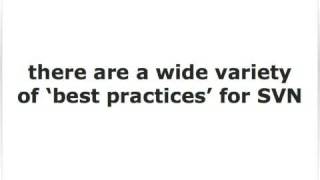 there are a wide variety of ‘best practices’ for SVN